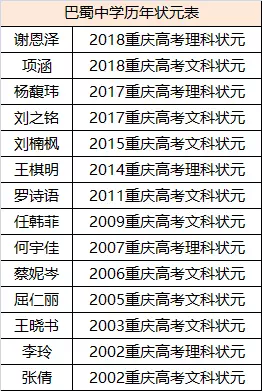 | 巴蜀中学历年状元表 | |
|---|---|
| 谢恩泽 | 2018重庆高考理科状元 |
| 项涵 | 2018重庆高考文科状元 |
| 杨馥玮 | 2017重庆高考理科状元 |
| 刘之铭 | 2017重庆高考文科状元 |
| 刘楠枫 | 2015重庆高考文科状元 |
| 王棋明 | 2014重庆高考理科状元 |
| 罗诗语 | 2011重庆高考文科状元 |
| 任韩菲 | 2009重庆高考文科状元 |
| 何宇佳 | 2007重庆高考理科状元 |
| 蔡妮岑 | 2006重庆高考文科状元 |
| 屈仁丽 | 2005重庆高考文科状元 |
| 王晓书 | 2003重庆高考文科状元 |
| 李玲 | 2002重庆高考理科状元 |
| 张倩 | 2002重庆高考文科状元 |